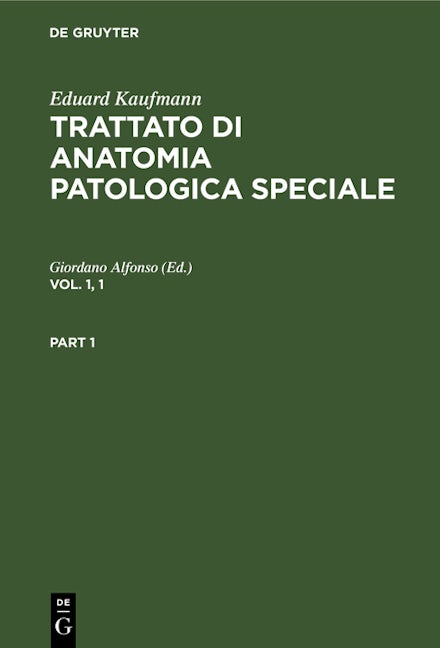 DE GRUYTER

Eduard Kaufmann

TRATTATO DI
ANATOMIA
PATOLOGICA SPECIALE

Giordano Alfonso (Ed.)
VOL. 1, 1

PART 1

DE
G